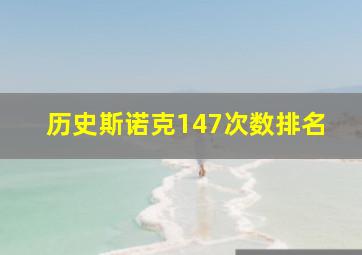 历史斯诺克147次数排名